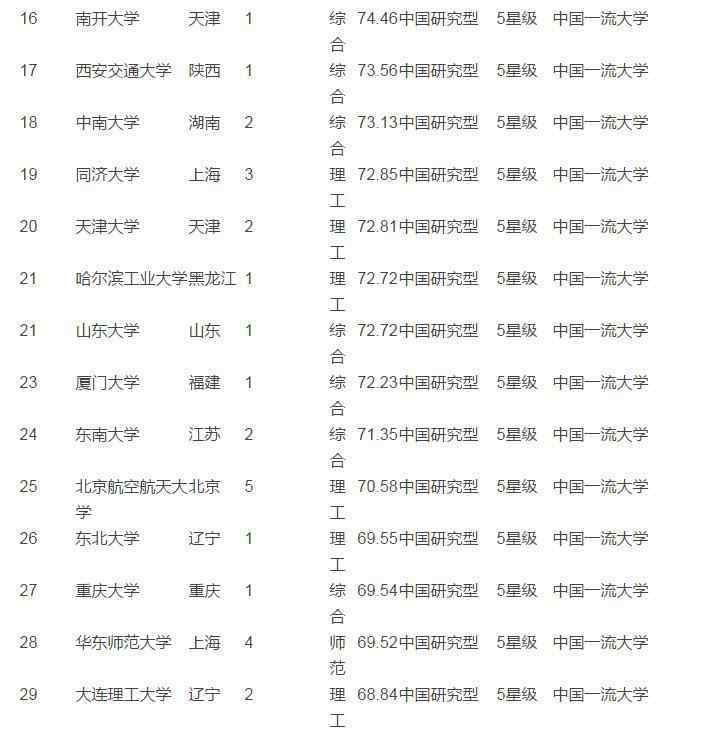 | 16 | 南开大学 | 天津 | 1 | 综合 | 74.46 | 中国研究型 | 5星级 | 中国一流大学 |
|---|---|---|---|---|---|---|---|---|
| 17 | 西安交通大学 | 陕西 | 1 | 综合 | 73.56 | 中国研究型 | 5星级 | 中国一流大学 |
| 18 | 中南大学 | 湖南 | 2 | 综合 | 73.13 | 中国研究型 | 5星级 | 中国一流大学 |
| 19 | 同济大学 | 上海 | 3 | 理工 | 72.85 | 中国研究型 | 5星级 | 中国一流大学 |
| 20 | 天津大学 | 天津 | 2 | 理工 | 72.81 | 中国研究型 | 5星级 | 中国一流大学 |
| 21 | 哈尔滨工业大学 | 黑龙江 | 1 | 理工 | 72.72 | 中国研究型 | 5星级 | 中国一流大学 |
| 21 | 山东大学 | 山东 | 1 | 综合 | 72.72 | 中国研究型 | 5星级 | 中国一流大学 |
| 23 | 厦门大学 | 福建 | 1 | 综合 | 72.23 | 中国研究型 | 5星级 | 中国一流大学 |
| 24 | 东南大学 | 江苏 | 2 | 综合 | 71.35 | 中国研究型 | 5星级 | 中国一流大学 |
| 25 | 北京航空航天大学 | 北京 | 5 | 理工 | 70.58 | 中国研究型 | 5星级 | 中国一流大学 |
| 26 | 东北大学 | 辽宁 | 1 | 理工 | 69.55 | 中国研究型 | 5星级 | 中国一流大学 |
| 27 | 重庆大学 | 重庆 | 1 | 综合 | 69.54 | 中国研究型 | 5星级 | 中国一流大学 |
| 28 | 华东师范大学 | 上海 | 4 | 师范 | 69.52 | 中国研究型 | 5星级 | 中国一流大学 |
| 29 | 大连理工大学 | 辽宁 | 2 | 理工 | 68.84 | 中国研究型 | 5星级 | 中国一流大学 |